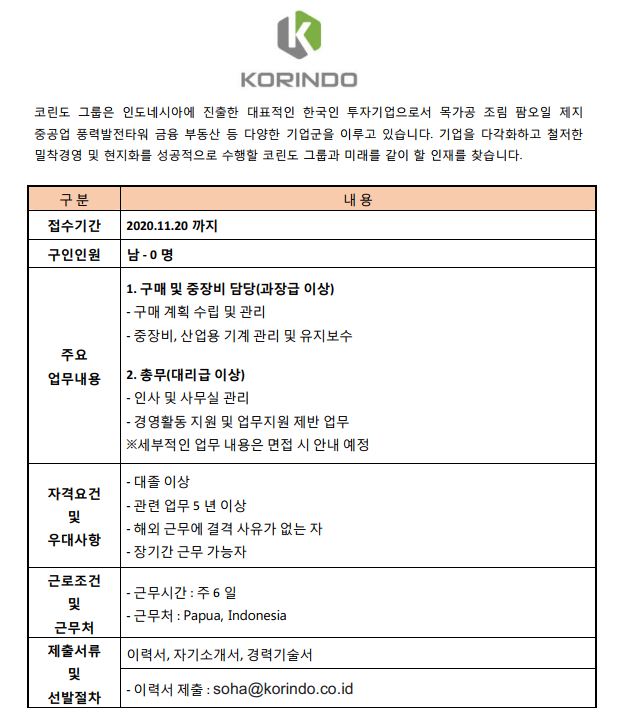 KORINDO

코린도 그룹은 인도네시아에 진출한 대표적인 한국인 투자기업으로서 목가공 조림 팜오일 제지 중공업 풍력발전타워 금융 부동산 등 다양한 기업군을 이루고 있습니다. 기업을 다각화하고 철저한 밀착경영 및 현지화를 성공적으로 수행할 코린도 그룹과 미래를 같이 할 인재를 찾습니다.

| 구 분 | 내 용 |
|---|---|
| 접수기간 | 2020.11.20 까지 |
| 구인인원 | 남 - 0 명 |
| 주요 업무내용 | 1. 구매 및 중장비 담당(과장급 이상) - 구매 계획 수립 및 관리 - 중장비, 산업용 기계 관리 및 유지보수 2. 총무(대리급 이상) - 인사 및 사무실 관리 - 경영활동 지원 및 업무지원 제반 업무 ※세부적인 업무 내용은 면접 시 안내 예정 |
| 자격요건 및 우대사항 | - 대졸 이상 - 관련 업무 5 년 이상 - 해외 근무에 결격 사유가 없는 자 - 장기간 근무 가능자 |
| 근로조건 및 근무처 | - 근무시간 : 주 6 일 - 근무처 : Papua, Indonesia |
| 제출서류 및 선발절차 | 이력서, 자기소개서, 경력기술서 - 이력서 제출 : soha@korindo.co.id |